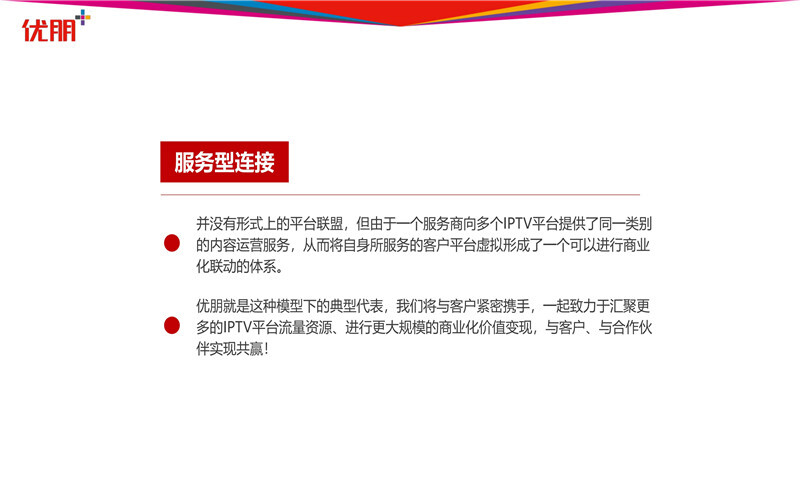 优朋

服务型连接

• 并没有形式上的平台联盟，但由于一个服务商向多个IPTV平台提供了同一类别的内容运营服务，从而将自身所服务的客户平台虚拟形成了一个可以进行商业化联动的体系。

• 优朋就是这种模型下的典型代表，我们将与客户紧密携手，一起致力于汇聚更多的IPTV平台流量资源、进行更大规模的商业化价值变现，与客户、与合作伙伴实现共赢!